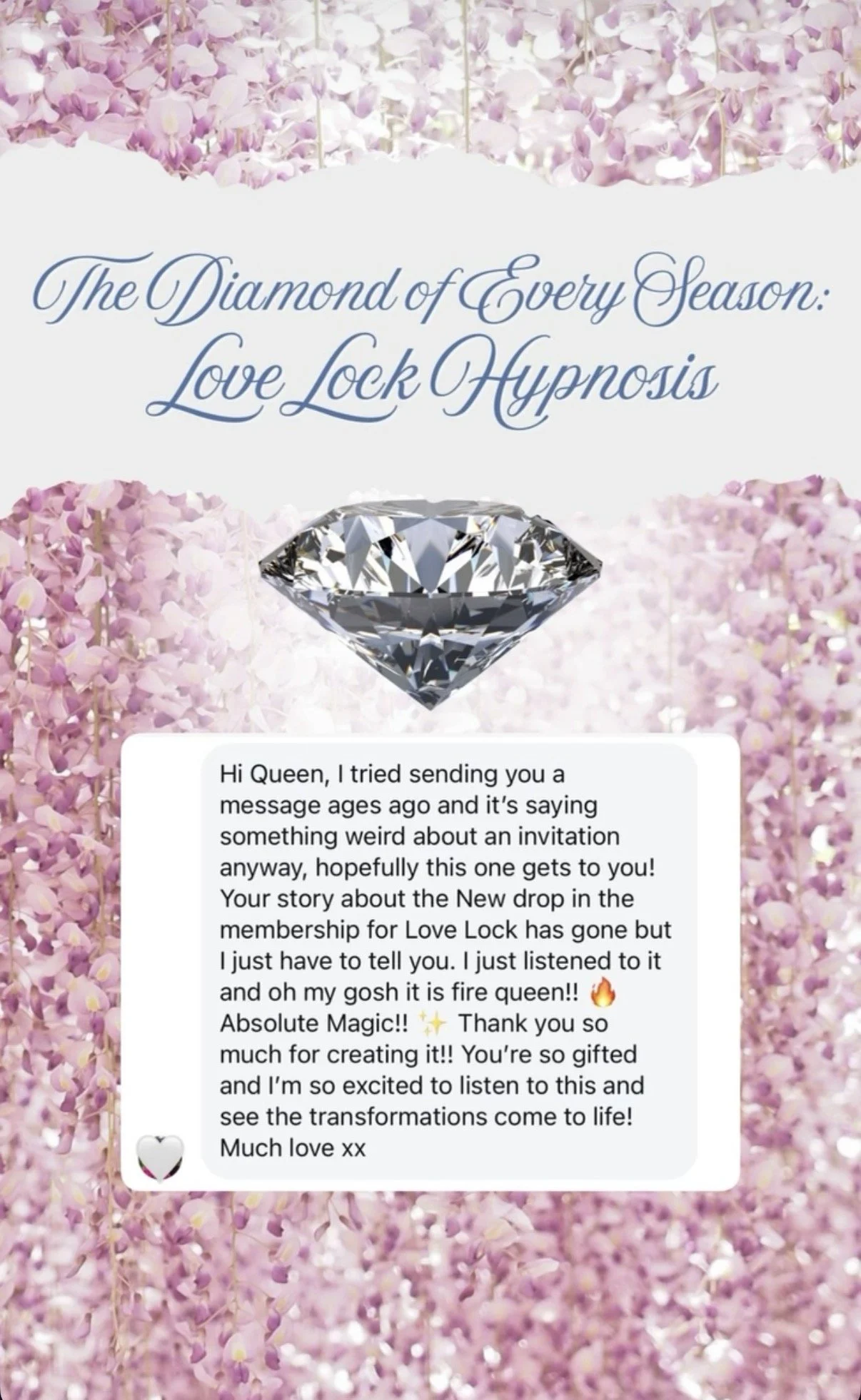 The Diamond of Every Season: Love Lock Hypnosis

Hi Queen, I tried sending you a message ages ago and it's saying something weird about an invitation anyway, hopefully this one gets to you! Your story about the New drop in the membership for Love Lock has gone but I just have to tell you. I just listened to it and oh my gosh it is fire queen!! 🔥 Absolute Magic!! ✨ Thank you so much for creating it!! You're so gifted and I'm so excited to listen to this and see the transformations come to life! Much love xx